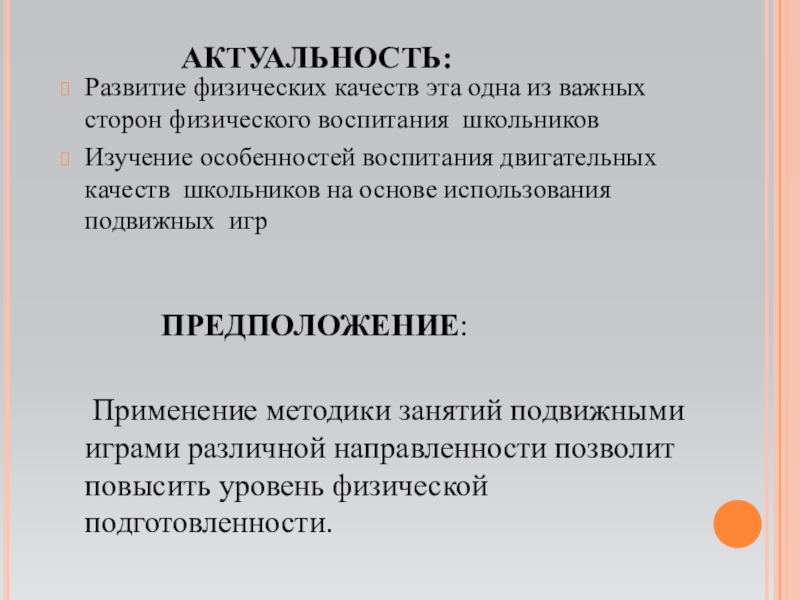 АКТУАЛЬНОСТЬ:

Развитие физических качеств эта одна из важных сторон физического воспитания школьников

Изучение особенностей воспитания двигательных качеств школьников на основе использования подвижных игр

ПРЕДПОЛОЖЕНИЕ:

Применение методики занятий подвижными играми различной направленности позволит повысить уровень физической подготовленности.